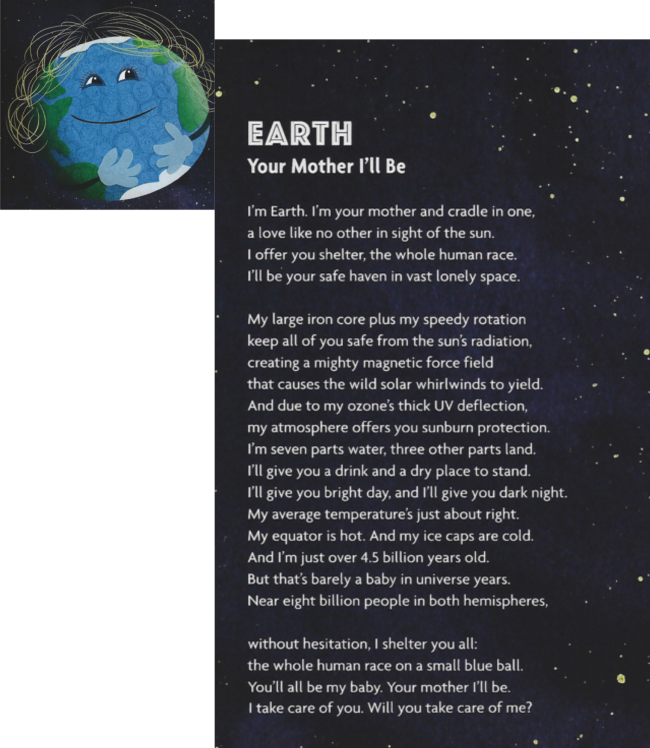 EARTH
Your Mother I'll Be

I'm Earth. I'm your mother and cradle in one,
a love like no other in sight of the sun.
I offer you shelter, the whole human race.
I'll be your safe haven in vast lonely space.

My large iron core plus my speedy rotation
keep all of you safe from the sun's radiation,
creating a mighty magnetic force field
that causes the wild solar whirlwinds to yield.
And due to my ozone's thick UV deflection,
my atmosphere offers you sunburn protection.
I'm seven parts water, three other parts land.
I'll give you a drink and a dry place to stand.
I'll give you bright day, and I'll give you dark night.
My average temperature's just about right.
My equator is hot. And my ice caps are cold.
And I'm just over 4.5 billion years old.
But that's barely a baby in universe years.
Near eight billion people in both hemispheres,

without hesitation, I shelter you all:
the whole human race on a small blue ball.
You'll all be my baby. Your mother I'll be.
I take care of you. Will you take care of me?